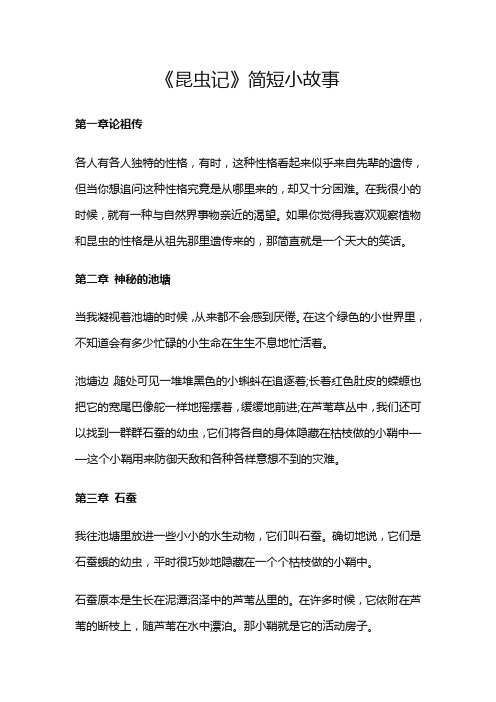 《昆虫记》简短小故事

第一章论祖传

各人有各人独特的性格，有时，这种性格看起来似乎来自先辈的遗传，但当你想追问这种性格究竟是从哪里来的，却又十分困难。在我很小的时候，就有一种与自然界事物亲近的渴望。如果你觉得我喜欢观察植物和昆虫的性格是从祖先那里遗传来的，那简直就是一个天大的笑话。

第二章 神秘的池塘

当我凝视着池塘的时候，从来都不会感到厌倦。在这个绿色的小世界里，不知道会有多少忙碌的小生命在生生不息地忙活着。

池塘边 随处可见一堆堆黑色的小蝌蚪在追逐着;长着红色肚皮的蝾螈也把它的宽尾巴像舵一样地摇摆着，缓缓地前进;在芦苇草丛中，我们还可以找到一群群石蚕的幼虫，它们将各自的身体隐藏在枯枝做的小鞘中——这个小鞘用来防御天敌和各种各样意想不到的灾难。

第三章 石蚕

我往池塘里放进一些小小的水生动物，它们叫石蚕。确切地说，它们是石蚕蛾的幼虫，平时很巧妙地隐藏在一个个枯枝做的小鞘中。

石蚕原本是生长在泥潭沼泽中的芦苇丛里的。在许多时候，它依附在芦苇的断枝上，随芦苇在水中漂泊。那小鞘就是它的活动房子。